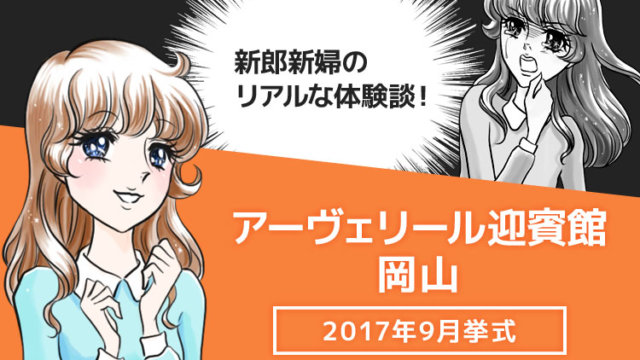 新郎新婦の
リアルな体験談!

アーヴェリール迎賓館
岡山

2017年9月挙式